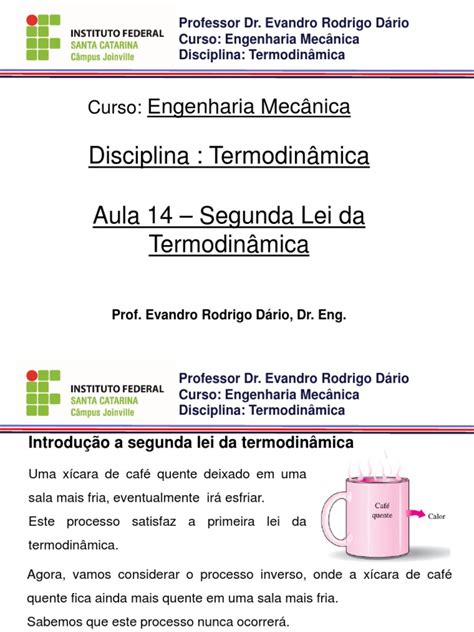 INSTITUTO FEDERAL
SANTA CATARINA
Câmpus Joinville

Professor Dr. Evandro Rodrigo Dário
Curso: Engenharia Mecânica
Disciplina: Termodinâmica

Curso: Engenharia Mecânica

Disciplina : Termodinâmica

Aula 14 – Segunda Lei da Termodinâmica

Prof. Evandro Rodrigo Dário, Dr. Eng.

INSTITUTO FEDERAL
SANTA CATARINA
Câmpus Joinville

Professor Dr. Evandro Rodrigo Dário
Curso: Engenharia Mecânica
Disciplina: Termodinâmica

Introdução a segunda lei da termodinâmica

Uma xícara de café quente deixado em uma sala mais fria, eventualmente irá esfriar.
Este processo satisfaz a primeira lei da termodinâmica.

Café quente

Calor

Agora, vamos considerar o processo inverso, onde a xícara de café quente fica ainda mais quente em uma sala mais fria.
Sabemos que este processo nunca ocorrerá.